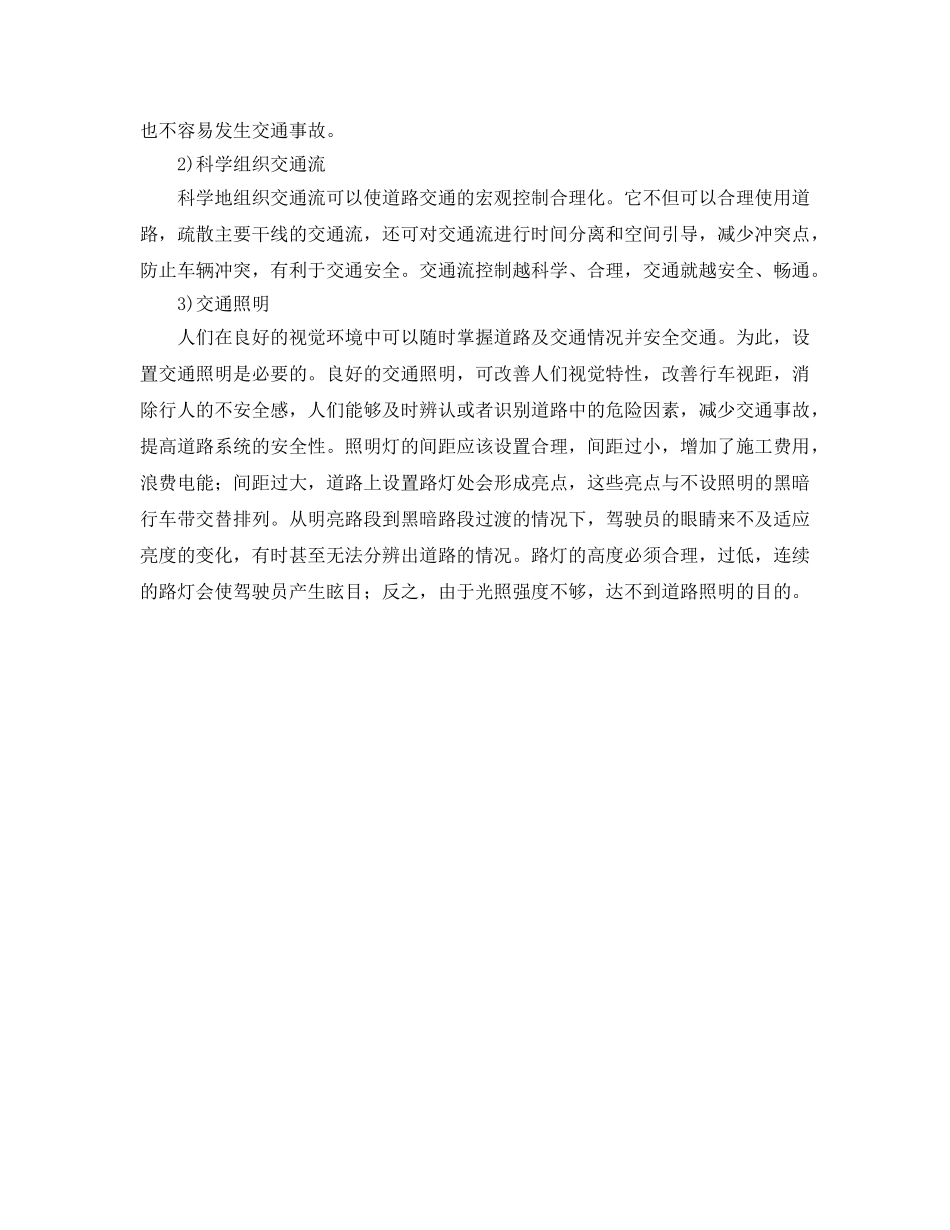 也不容易发生交通事故。

2)科学组织交通流

科学地组织交通流可以使道路交通的宏观控制合理化。它不但可以合理使用道路，疏散主要干线的交通流，还可对交通流进行时间分离和空间引导，减少冲突点，防止车辆冲突，有利于交通安全。交通流控制越科学、合理，交通就越安全、畅通。

3)交通照明

人们在良好的视觉环境中可以随时掌握道路及交通情况并安全交通。为此，设置交通照明是必要的。良好的交通照明，可改善人们视觉特性，改善行车视距，消除行人的不安全感，人们能够及时辨认或者识别道路中的危险因素，减少交通事故，提高道路系统的安全性。照明灯的间距应该设置合理，间距过小，增加了施工费用，浪费电能；间距过大，道路上设置路灯处会形成亮点，这些亮点与不设照明的黑暗行车带交替排列。从明亮路段到黑暗路段过渡的情况下，驾驶员的眼睛来不及适应亮度的变化，有时甚至无法分辨出道路的情况。路灯的高度必须合理，过低，连续的路灯会使驾驶员产生眩目；反之，由于光照强度不够，达不到道路照明的目的。